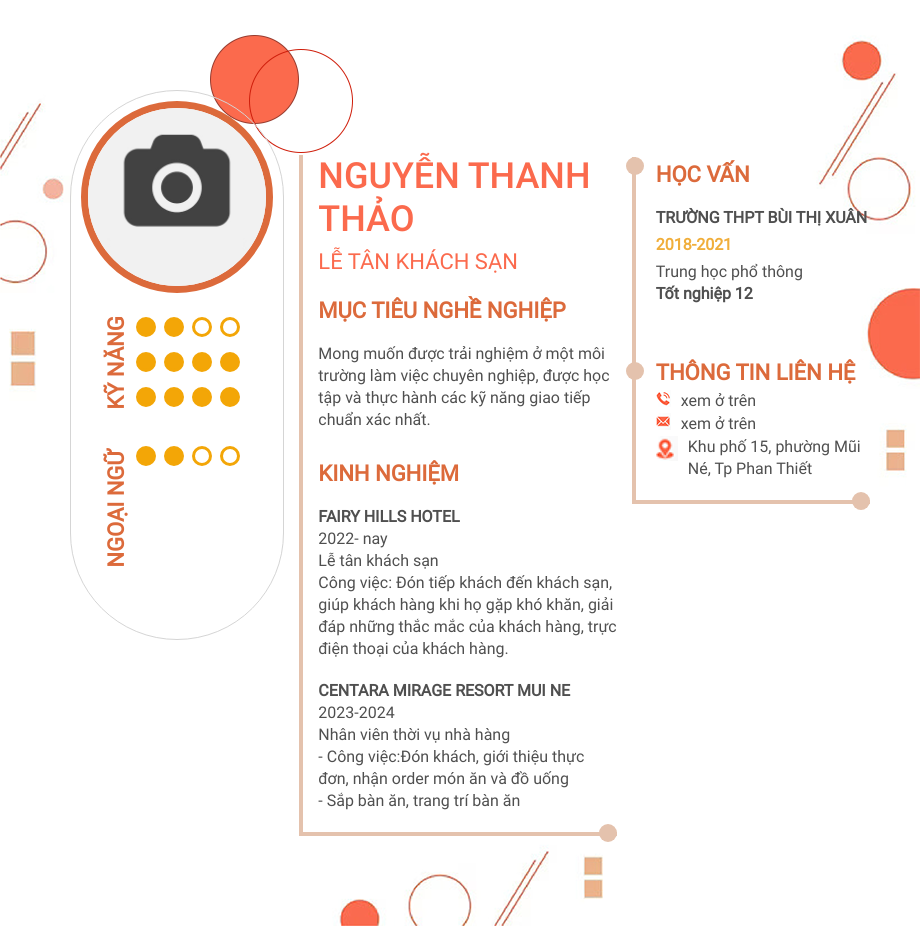 KỸ NĂNG

NGOẠI NGỮ

NGUYỄN THANH THẢO

LỄ TÂN KHÁCH SẠN

MỤC TIÊU NGHỀ NGHIỆP

Mong muốn được trải nghiệm ở một môi trường làm việc chuyên nghiệp, được học tập và thực hành các kỹ năng giao tiếp chuẩn xác nhất.

KINH NGHIỆM

FAIRY HILLS HOTEL
2022- nay
Lễ tân khách sạn
Công việc: Đón tiếp khách đến khách sạn, giúp khách hàng khi họ gặp khó khăn, giải đáp những thắc mắc của khách hàng, trực điện thoại của khách hàng.

CENTARA MIRAGE RESORT MUI NE
2023-2024
Nhân viên thời vụ nhà hàng
- Công việc:Đón khách, giới thiệu thực đơn, nhận order món ăn và đồ uống
- Sắp bàn ăn, trang trí bàn ăn

HỌC VẤN

TRƯỜNG THPT BÙI THỊ XUÂN
2018-2021
Trung học phổ thông
Tốt nghiệp 12

THÔNG TIN LIÊN HỆ

xem ở trên
xem ở trên
Khu phố 15, phường Mũi Né, Tp Phan Thiết